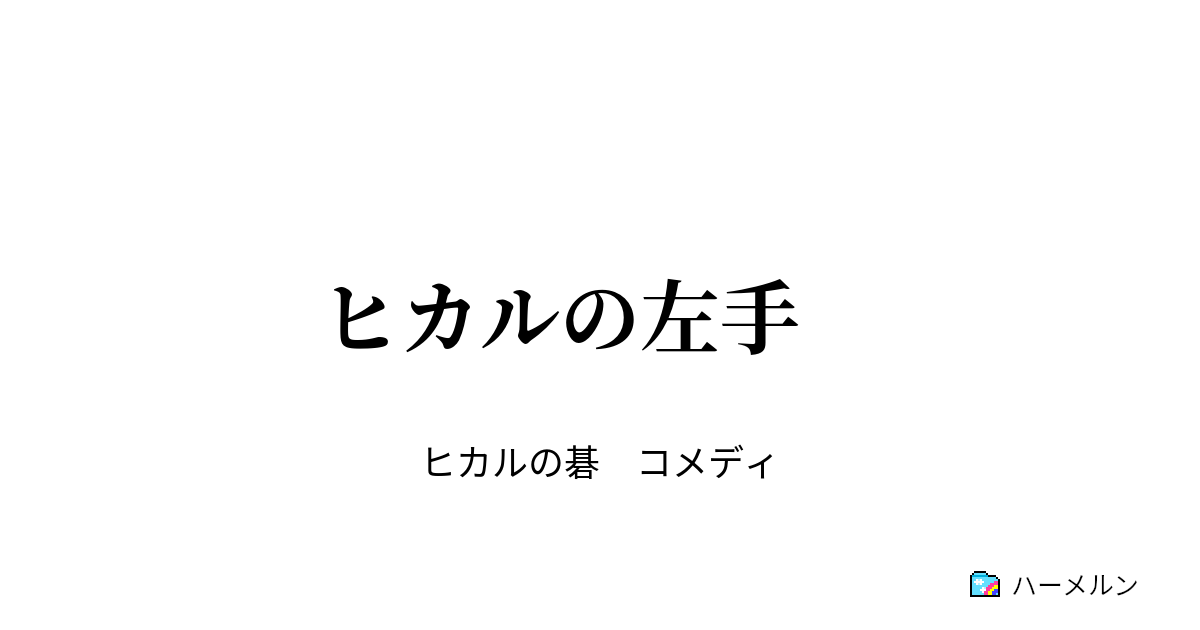 ヒカルの左手

ヒカルの碁　コメディ

ハーメルン